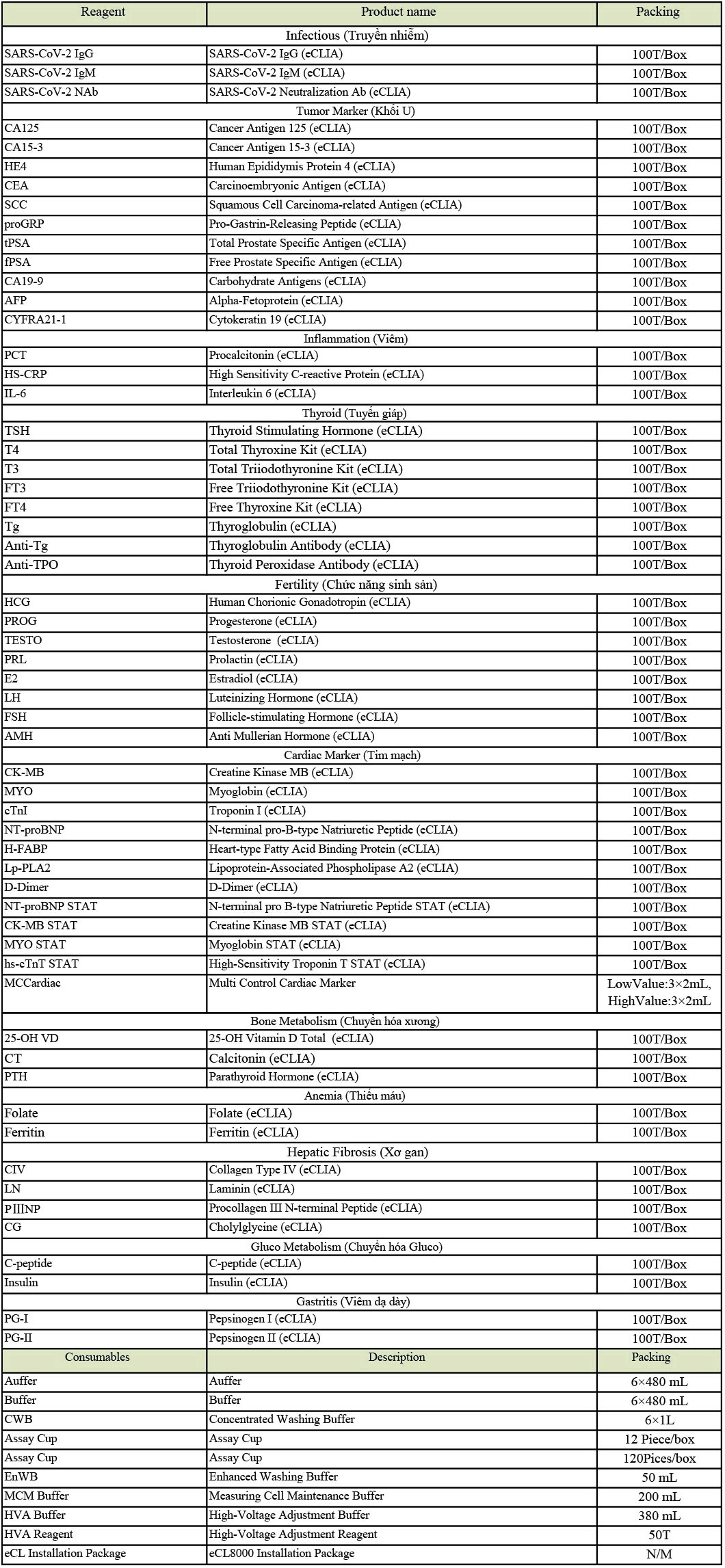 | Reagent | Product name | Packing |
|---|---|---|
| Infectious (Truyền nhiễm) | | |
| SARS-CoV-2 IgG | SARS-CoV-2 IgG (eCLIA) | 100T/Box |
| SARS-CoV-2 IgM | SARS-CoV-2 IgM (eCLIA) | 100T/Box |
| SARS-CoV-2 NAb | SARS-CoV-2 Neutralization Ab (eCLIA) | 100T/Box |
| Tumor Marker (Khối U) | | |
| CA125 | Cancer Antigen 125 (eCLIA) | 100T/Box |
| CA15-3 | Cancer Antigen 15-3 (eCLIA) | 100T/Box |
| HE4 | Human Epididymis Protein 4 (eCLIA) | 100T/Box |
| CEA | Carcinoembryonic Antigen (eCLIA) | 100T/Box |
| SCC | Squamous Cell Carcinoma-related Antigen (eCLIA) | 100T/Box |
| proGRP | Pro-Gastrin-Releasing Peptide (eCLIA) | 100T/Box |
| tPSA | Total Prostate Specific Antigen (eCLIA) | 100T/Box |
| fPSA | Free Prostate Specific Antigen (eCLIA) | 100T/Box |
| CA19-9 | Carbohydrate Antigens (eCLIA) | 100T/Box |
| AFP | Alpha-Fetoprotein (eCLIA) | 100T/Box |
| CYFRA21-1 | Cytokeratin 19 (eCLIA) | 100T/Box |
| Inflammation (Viêm) | | |
| PCT | Procalcitonin (eCLIA) | 100T/Box |
| HS-CRP | High Sensitivity C-reactive Protein (eCLIA) | 100T/Box |
| IL-6 | Interleukin 6 (eCLIA) | 100T/Box |
| Thyroid (Tuyến giáp) | | |
| TSH | Thyroid Stimulating Hormone (eCLIA) | 100T/Box |
| T4 | Total Thyroxine Kit (eCLIA) | 100T/Box |
| T3 | Total Triiodothyronine Kit (eCLIA) | 100T/Box |
| FT3 | Free Triiodothyronine Kit (eCLIA) | 100T/Box |
| FT4 | Free Thyroxine Kit (eCLIA) | 100T/Box |
| Tg | Thyroglobulin (eCLIA) | 100T/Box |
| Anti-Tg | Thyroglobulin Antibody (eCLIA) | 100T/Box |
| Anti-TPO | Thyroid Peroxidase Antibody (eCLIA) | 100T/Box |
| Fertility (Chức năng sinh sản) | | |
| HCG | Human Chorionic Gonadotropin (eCLIA) | 100T/Box |
| PROG | Progesterone (eCLIA) | 100T/Box |
| TESTO | Testosterone (eCLIA) | 100T/Box |
| PRL | Prolactin (eCLIA) | 100T/Box |
| E2 | Estradiol (eCLIA) | 100T/Box |
| LH | Luteinizing Hormone (eCLIA) | 100T/Box |
| FSH | Follicle-stimulating Hormone (eCLIA) | 100T/Box |
| AMH | Anti Mullerian Hormone (eCLIA) | 100T/Box |
| Cardiac Marker (Tim mạch) | | |
| CK-MB | Creatine Kinase MB (eCLIA) | 100T/Box |
| MYO | Myoglobin (eCLIA) | 100T/Box |
| cTnI | Troponin I (eCLIA) | 100T/Box |
| NT-proBNP | N-terminal pro-B-type Natriuretic Peptide (eCLIA) | 100T/Box |
| H-FABP | Heart-type Fatty Acid Binding Protein (eCLIA) | 100T/Box |
| Lp-PLA2 | Lipoprotein-Associated Phospholipase A2 (eCLIA) | 100T/Box |
| D-Dimer | D-Dimer (eCLIA) | 100T/Box |
| NT-proBNP STAT | N-terminal pro B-type Natriuretic Peptide STAT (eCLIA) | 100T/Box |
| CK-MB STAT | Creatine Kinase MB STAT (eCLIA) | 100T/Box |
| MYO STAT | Myoglobin STAT (eCLIA) | 100T/Box |
| hs-cTnT STAT | High-Sensitivity Troponin T STAT (eCLIA) | 100T/Box |
| MCCardiac | Multi Control Cardiac Marker | LowValue:3×2mL, HighValue:3×2mL |
| Bone Metabolism (Chuyển hóa xương) | | |
| 25-OH VD | 25-OH Vitamin D Total (eCLIA) | 100T/Box |
| CT | Calcitonin (eCLIA) | 100T/Box |
| PTH | Parathyroid Hormone (eCLIA) | 100T/Box |
| Anemia (Thiếu máu) | | |
| Folate | Folate (eCLIA) | 100T/Box |
| Ferritin | Ferritin (eCLIA) | 100T/Box |
| Hepatic Fibrosis (Xơ gan) | | |
| CIV | Collagen Type IV (eCLIA) | 100T/Box |
| LN | Laminin (eCLIA) | 100T/Box |
| PIIINP | Procollagen III N-terminal Peptide (eCLIA) | 100T/Box |
| CG | Cholylglycine (eCLIA) | 100T/Box |
| Gluco Metabolism (Chuyển hóa Gluco) | | |
| C-peptide | C-peptide (eCLIA) | 100T/Box |
| Insulin | Insulin (eCLIA) | 100T/Box |
| Gastritis (Viêm dạ dày) | | |
| PG-I | Pepsinogen I (eCLIA) | 100T/Box |
| PG-II | Pepsinogen II (eCLIA) | 100T/Box |
| Consumables | Description | Packing |
| Auffer | Auffer | 6×480 mL |
| Buffer | Buffer | 6×480 mL |
| CWB | Concentrated Washing Buffer | 6×1L |
| Assay Cup | Assay Cup | 12 Piece/box |
| Assay Cup | Assay Cup | 120Pices/box |
| EnWB | Enhanced Washing Buffer | 50 mL |
| MCM Buffer | Measuring Cell Maintenance Buffer | 200 mL |
| HVA Buffer | High-Voltage Adjustment Buffer | 380 mL |
| HVA Reagent | High-Voltage Adjustment Reagent | 50T |
| eCL Installation Package | eCL8000 Installation Package | N/M |